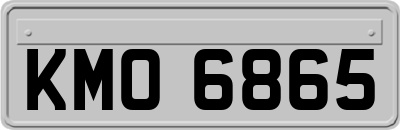 KMO 6865